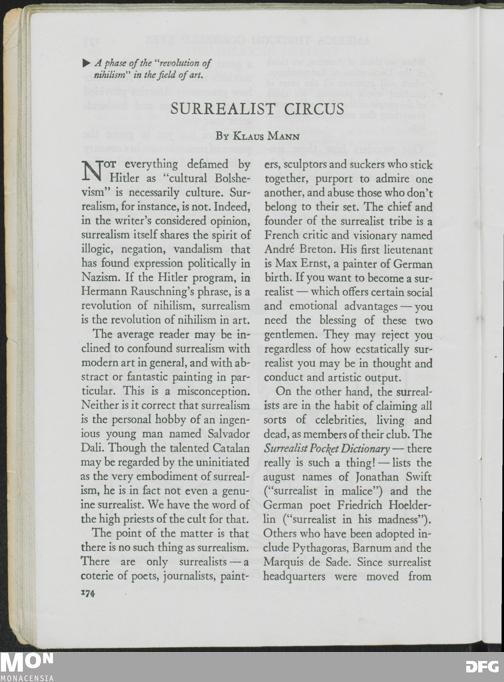 ▶ A phase of the "revolution of nihilism" in the field of art.

SURREALIST CIRCUS

By Klaus Mann

Not everything defamed by Hitler as "cultural Bolshevism" is necessarily culture. Surrealism, for instance, is not. Indeed, in the writer's considered opinion, surrealism itself shares the spirit of illogic, negation, vandalism that has found expression politically in Nazism. If the Hitler program, in Hermann Rauschning's phrase, is a revolution of nihilism, surrealism is the revolution of nihilism in art.

The average reader may be inclined to confound surrealism with modern art in general, and with abstract or fantastic painting in particular. This is a misconception. Neither is it correct that surrealism is the personal hobby of an ingenious young man named Salvador Dali. Though the talented Catalan may be regarded by the uninitiated as the very embodiment of surrealism, he is in fact not even a genuine surrealist. We have the word of the high priests of the cult for that.

The point of the matter is that there is no such thing as surrealism. There are only surrealists — a coterie of poets, journalists, painters, sculptors and suckers who stick together, purport to admire one another, and abuse those who don't belong to their set. The chief and founder of the surrealist tribe is a French critic and visionary named André Breton. His first lieutenant is Max Ernst, a painter of German birth. If you want to become a surrealist — which offers certain social and emotional advantages — you need the blessing of these two gentlemen. They may reject you regardless of how ecstatically surrealist you may be in thought and conduct and artistic output.

On the other hand, the surrealists are in the habit of claiming all sorts of celebrities, living and dead, as members of their club. The Surrealist Pocket Dictionary — there really is such a thing! — lists the august names of Jonathan Swift ("surrealist in malice") and the German poet Friedrich Hoelderlin ("surrealist in his madness"). Others who have been adopted include Pythagoras, Barnum and the Marquis de Sade. Since surrealist headquarters were moved from

174

MON
MONACENSIA
DFG